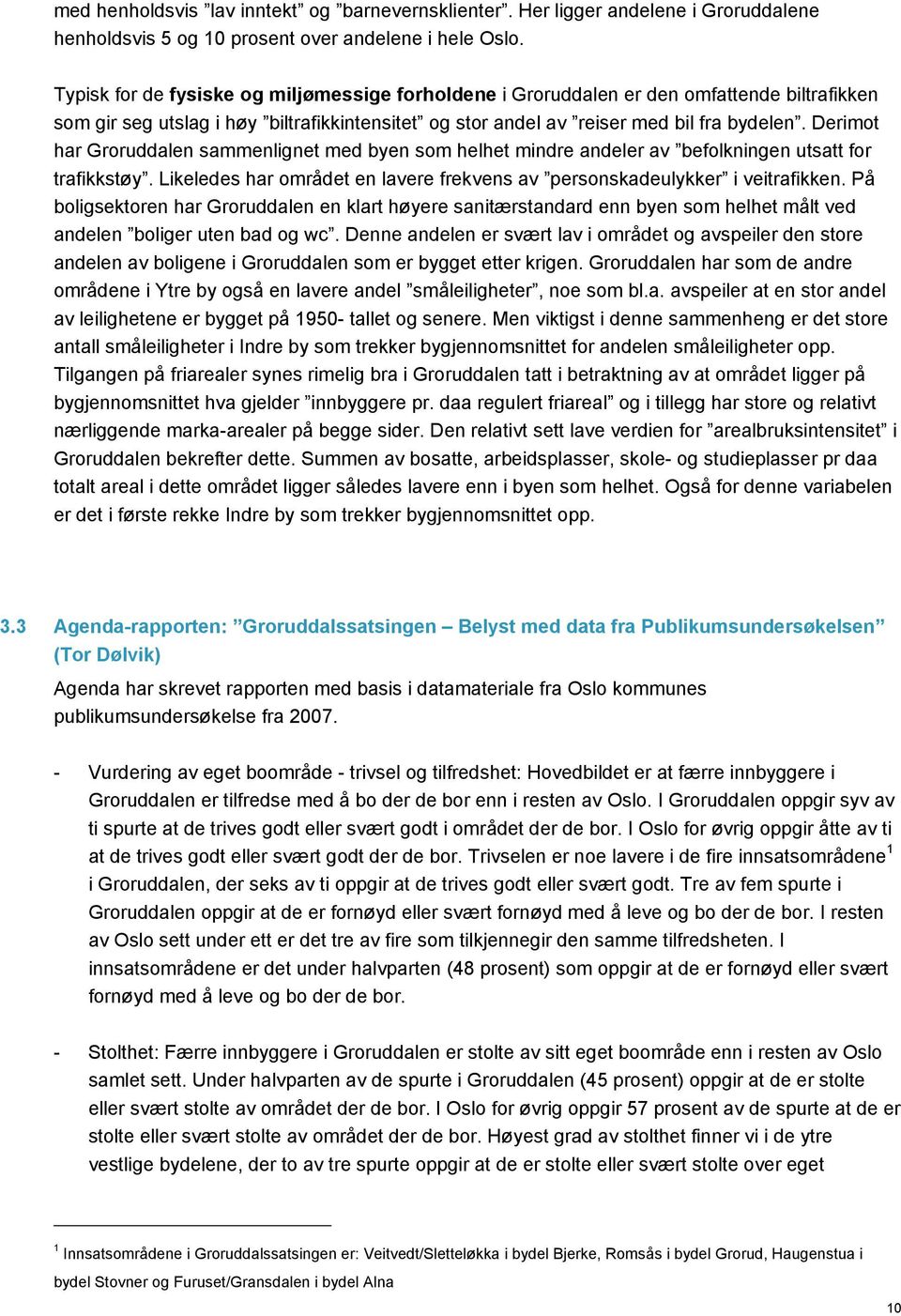 med henholdsvis ”lav inntekt” og ”barnevernsklienter”. Her ligger andelene i Groruddalene henholdsvis 5 og 10 prosent over andelene i hele Oslo.

Typisk for de fysiske og miljømessige forholdene i Groruddalen er den omfattende biltrafikken som gir seg utslag i høy ”biltrafikkintensitet” og stor andel av ”reiser med bil fra bydelen”. Derimot har Groruddalen sammenlignet med byen som helhet mindre andeler av ”befolkningen utsatt for trafikkstøy”. Likeledes har området en lavere frekvens av ”personskadeulykker” i veitrafikken. På boligsektoren har Groruddalen en klart høyere sanitærstandard enn byen som helhet målt ved andelen ”boliger uten bad og wc”. Denne andelen er svært lav i området og avspeiler den store andelen av boligene i Groruddalen som er bygget etter krigen. Groruddalen har som de andre områdene i Ytre by også en lavere andel ”småleiligheter”, noe som bl.a. avspeiler at en stor andel av leilighetene er bygget på 1950- tallet og senere. Men viktigst i denne sammenheng er det store antall småleiligheter i Indre by som trekker bygjennomsnittet for andelen småleiligheter opp. Tilgangen på friarealer synes rimelig bra i Groruddalen tatt i betraktning av at området ligger på bygjennomsnittet hva gjelder ”innbyggere pr. daa regulert friareal” og i tillegg har store og relativt nærliggende marka-arealer på begge sider. Den relativt sett lave verdien for ”arealbruksintensitet” i Groruddalen bekrefter dette. Summen av bosatte, arbeidsplasser, skole- og studieplasser pr daa totalt areal i dette området ligger således lavere enn i byen som helhet. Også for denne variabelen er det i første rekke Indre by som trekker bygjennomsnittet opp.

3.3 Agenda-rapporten: ”Groruddalssatsingen – Belyst med data fra Publikumsundersøkelsen” (Tor Dølvik)

Agenda har skrevet rapporten med basis i datamateriale fra Oslo kommunes publikumsundersøkelse fra 2007.

- Vurdering av eget boområde - trivsel og tilfredshet: Hovedbildet er at færre innbyggere i Groruddalen er tilfredse med å bo der de bor enn i resten av Oslo. I Groruddalen oppgir syv av ti spurte at de trives godt eller svært godt i området der de bor. I Oslo for øvrig oppgir åtte av ti at de trives godt eller svært godt der de bor. Trivselen er noe lavere i de fire innsatsområdene$^1$ i Groruddalen, der seks av ti oppgir at de trives godt eller svært godt. Tre av fem spurte i Groruddalen oppgir at de er fornøyd eller svært fornøyd med å leve og bo der de bor. I resten av Oslo sett under ett er det tre av fire som tilkjennegir den samme tilfredsheten. I innsatsområdene er det under halvparten (48 prosent) som oppgir at de er fornøyd eller svært fornøyd med å leve og bo der de bor.

- Stolthet: Færre innbyggere i Groruddalen er stolte av sitt eget boområde enn i resten av Oslo samlet sett. Under halvparten av de spurte i Groruddalen (45 prosent) oppgir at de er stolte eller svært stolte av området der de bor. I Oslo for øvrig oppgir 57 prosent av de spurte at de er stolte eller svært stolte av området der de bor. Høyest grad av stolthet finner vi i de ytre vestlige bydelene, der to av tre spurte oppgir at de er stolte eller svært stolte over eget

$^1$ Innsatsområdene i Groruddalssatsingen er: Veitvedt/Sletteløkka i bydel Bjerke, Romsås i bydel Grorud, Haugenstua i bydel Stovner og Furuset/Gransdalen i bydel Alna

10